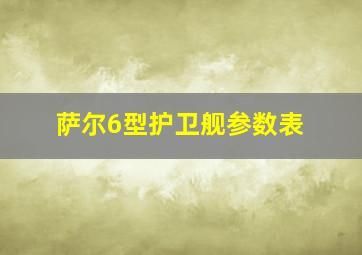 萨尔6型护卫舰参数表